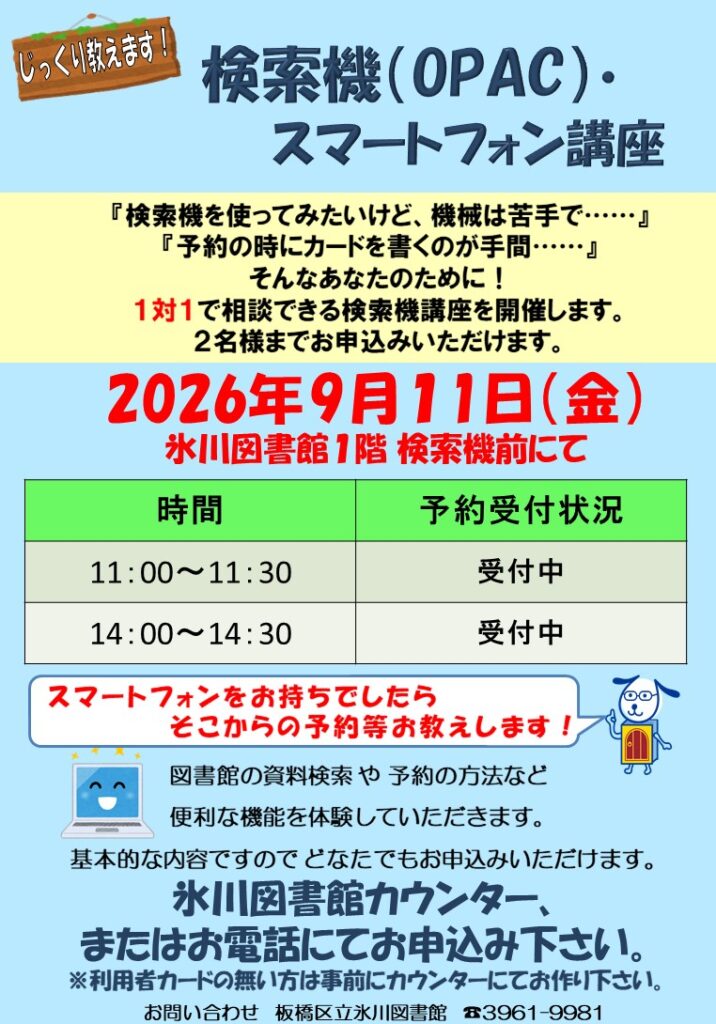 じっくり教えます!

検索機(OPAC)・
スマートフォン講座

『検索機を使ってみたいけど、機械は苦手で……』
『予約の時にカードを書くのが手間……』
そんなあなたのために!
1対1で相談できる検索機講座を開催します。
2名様までお申込みいただけます。

2026年9月11日(金)
氷川図書館1階 検索機前にて

| 時間 | 予約受付状況 |
|---|---|
| 11:00〜11:30 | 受付中 |
| 14:00〜14:30 | 受付中 |

スマートフォンをお持ちでしたら
そこからの予約等お教えします!

図書館の資料検索や予約の方法など
便利な機能を体験していただきます。

基本的な内容ですのでどなたでもお申込みいただけます。

氷川図書館カウンター、
またはお電話にてお申込み下さい。
※利用者カードの無い方は事前にカウンターにてお作り下さい。

お問い合わせ 板橋区立氷川図書館 ☎3961-9981